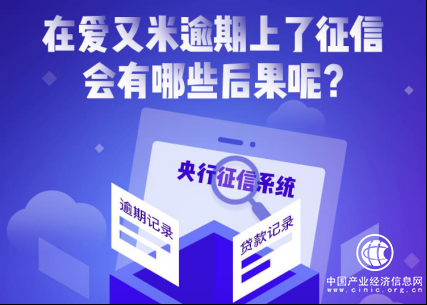 在爱又米逾期上了征信
会有哪些后果呢？

央行征信系统

逾期记录

贷款记录

中国产业经济信息网
www.cinic.org.cn